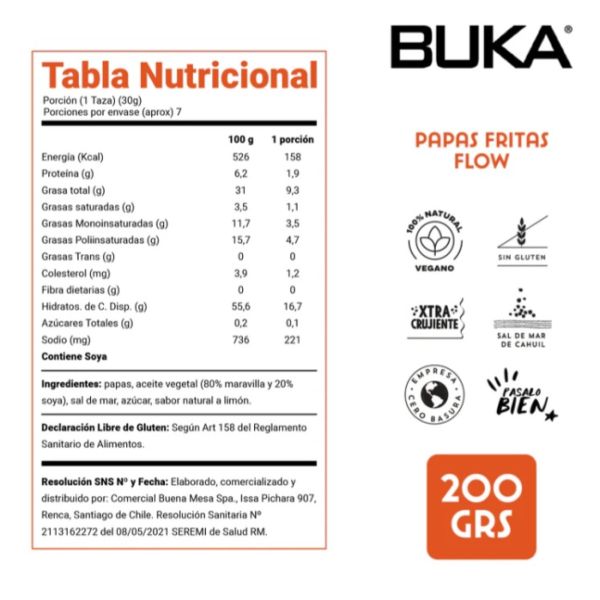 Tabla Nutricional
Porción (1 Taza) (30g)
Porciones por envase (aprox) 7

| | 100 g | 1 porción |
|---|---|---|
| Energía (Kcal) | 526 | 158 |
| Proteína (g) | 6,2 | 1,9 |
| Grasa total (g) | 31 | 9,3 |
| Grasas saturadas (g) | 3,5 | 1,1 |
| Grasas Monoinsaturadas (g) | 11,7 | 3,5 |
| Grasas Poliinsaturadas (g) | 15,7 | 4,7 |
| Grasas Trans (g) | 0 | 0 |
| Colesterol (mg) | 3,9 | 1,2 |
| Fibra dietarias (g) | 0 | 0 |
| Hidratos. de C. Disp. (g) | 55,6 | 16,7 |
| Azúcares Totales (g) | 0,2 | 0,1 |
| Sodio (mg) | 736 | 221 |

Contiene Soya

Ingredientes: papas, aceite vegetal (80% maravilla y 20% soya), sal de mar, azúcar, sabor natural a limón.

Declaración Libre de Gluten: Según Art 158 del Reglamento Sanitario de Alimentos.

Resolución SNS Nº y Fecha: Elaborado, comercializado y distribuido por: Comercial Buena Mesa Spa., Issa Pichara 907, Renca, Santiago de Chile. Resolución Sanitaria Nº 2113162272 del 08/05/2021 SEREMI de Salud RM.

BUKA®

PAPAS FRITAS FLOW

100% NATURAL VEGANO

SIN GLUTEN

XTRA CRUJIENTE

SAL DE MAR DE CAHUIL

EMPRESA CERO BASURA

PASALO BIEN

200 GRS